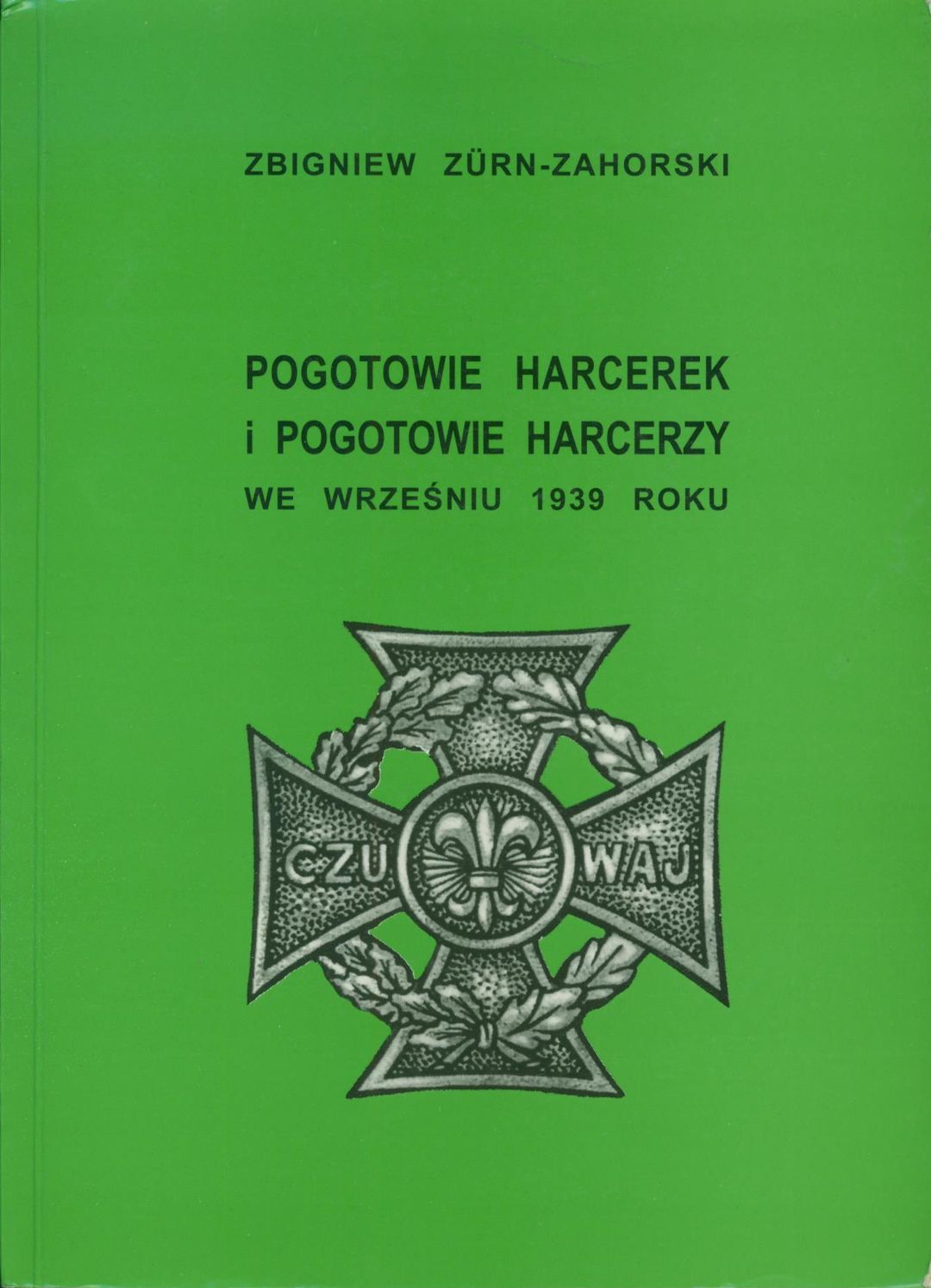 ZBIGNIEW ZÜRN-ZAHORSKI

POGOTOWIE HARCEREK
i POGOTOWIE HARCERZY
WE WRZEŚNIU 1939 ROKU

CZU WAJ